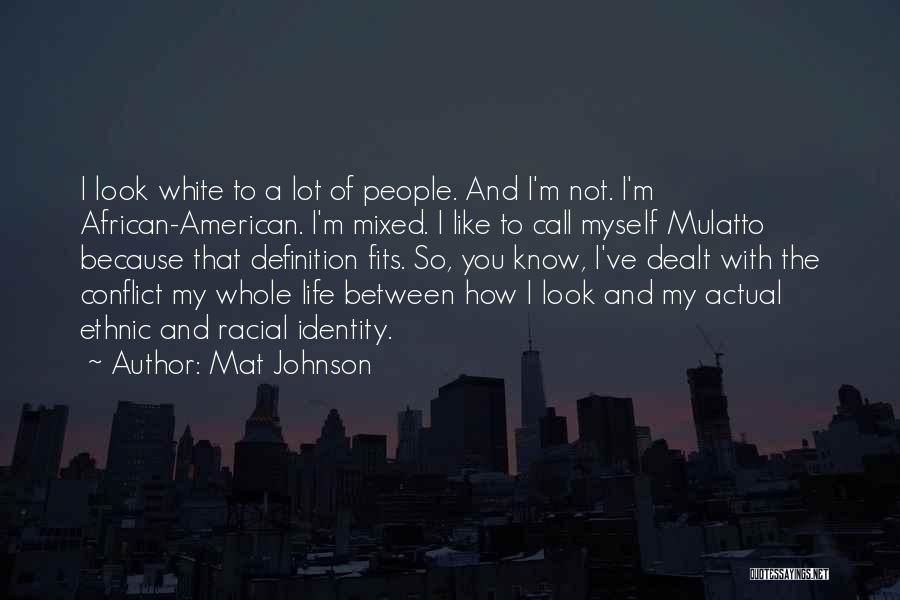 I look white to a lot of people. And I'm not. I'm African-American. I'm mixed. I like to call myself Mulatto because that definition fits. So, you know, I've dealt with the conflict my whole life between how I look and my actual ethnic and racial identity.

~ Author: Mat Johnson

QUOTESSAYINGS.NET